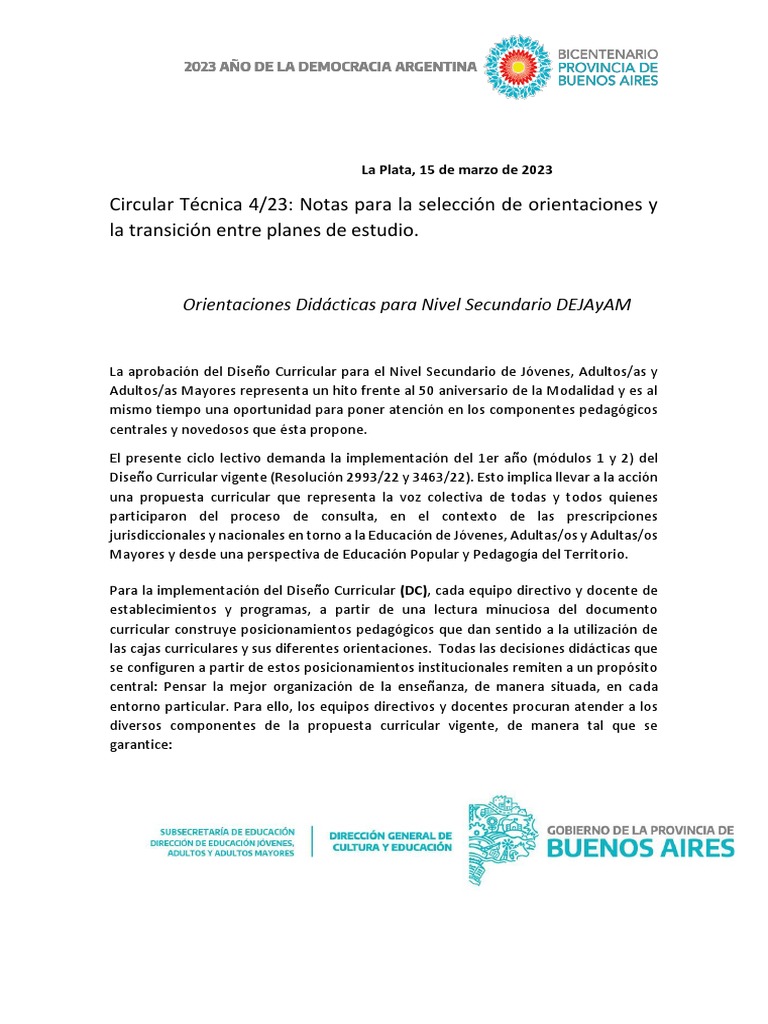 2023 AÑO DE LA DEMOCRACIA ARGENTINA

BICENTENARIO PROVINCIA DE BUENOS AIRES

La Plata, 15 de marzo de 2023

Circular Técnica 4/23: Notas para la selección de orientaciones y la transición entre planes de estudio.

Orientaciones Didácticas para Nivel Secundario DEJAyAM

La aprobación del Diseño Curricular para el Nivel Secundario de Jóvenes, Adultos/as y Adultos/as Mayores representa un hito frente al 50 aniversario de la Modalidad y es al mismo tiempo una oportunidad para poner atención en los componentes pedagógicos centrales y novedosos que ésta propone.

El presente ciclo lectivo demanda la implementación del 1er año (módulos 1 y 2) del Diseño Curricular vigente (Resolución 2993/22 y 3463/22). Esto implica llevar a la acción una propuesta curricular que representa la voz colectiva de todas y todos quienes participaron del proceso de consulta, en el contexto de las prescripciones jurisdiccionales y nacionales en torno a la Educación de Jóvenes, Adultas/os y Adultas/os Mayores y desde una perspectiva de Educación Popular y Pedagogía del Territorio.

Para la implementación del Diseño Curricular (DC), cada equipo directivo y docente de establecimientos y programas, a partir de una lectura minuciosa del documento curricular construye posicionamientos pedagógicos que dan sentido a la utilización de las cajas curriculares y sus diferentes orientaciones. Todas las decisiones didácticas que se configuren a partir de estos posicionamientos institucionales remiten a un propósito central: Pensar la mejor organización de la enseñanza, de manera situada, en cada entorno particular. Para ello, los equipos directivos y docentes procuran atender a los diversos componentes de la propuesta curricular vigente, de manera tal que se garantice:

SUBSECRETARÍA DE EDUCACIÓN
DIRECCIÓN DE EDUCACIÓN JÓVENES, ADULTOS Y ADULTOS MAYORES

DIRECCIÓN GENERAL DE CULTURA Y EDUCACIÓN

GOBIERNO DE LA PROVINCIA DE BUENOS AIRES